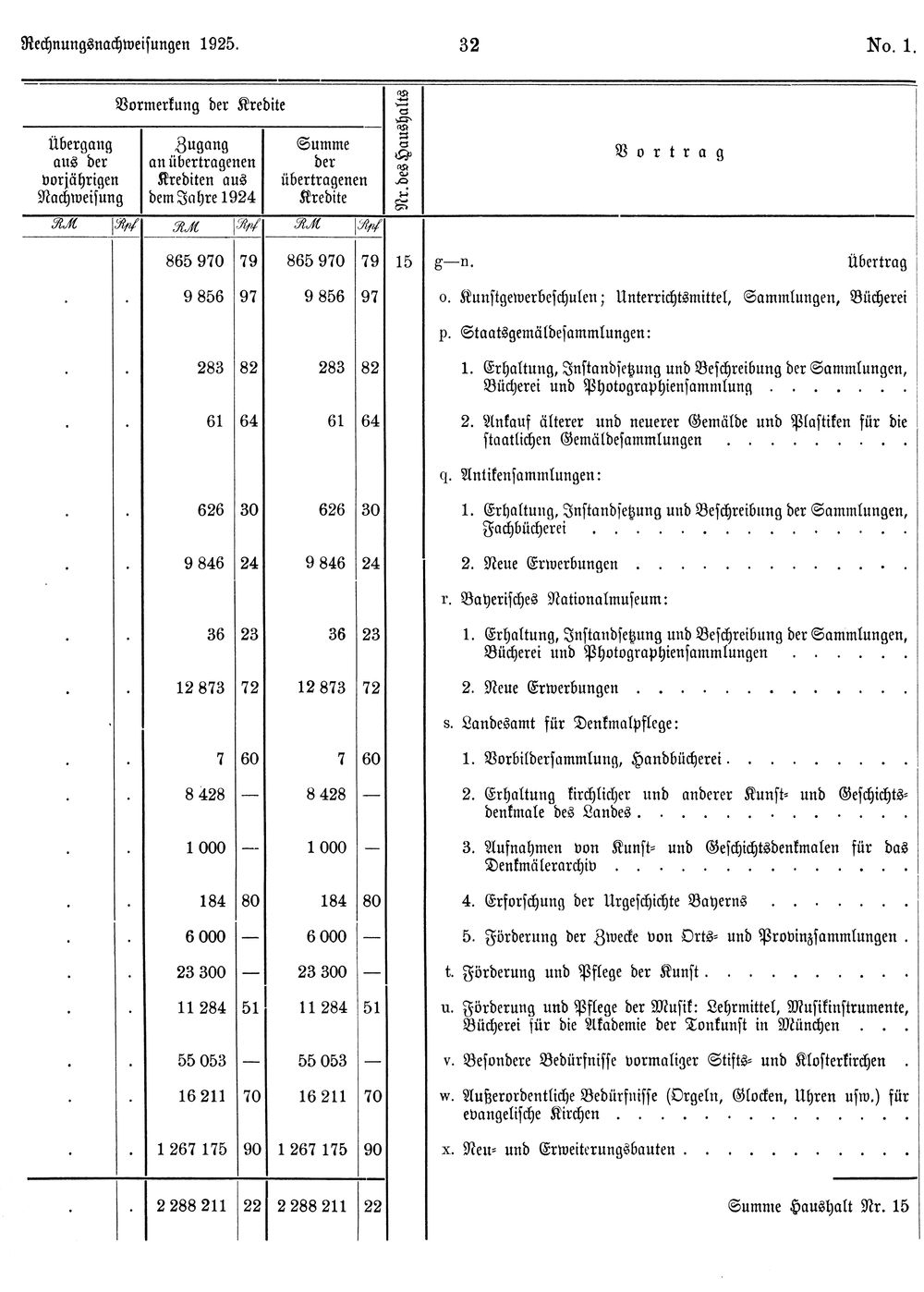 Rechnungsnachweisungen 1925. 32 No. 1.

| Vormerkung der Kredite | | | | | | Nr. des Haushalts | Vortrag |
|---|---|---|---|---|---|---|---|
| Übergang aus der vorjährigen Nachweisung | | Zugang an übertragenen Krediten aus dem Jahre 1924 | | Summe der übertragenen Kredite | | | |
| RM | Rpf | RM | Rpf | RM | Rpf | | |
| | | 865 970 | 79 | 865 970 | 79 | 15 | g—n. Übertrag |
| . | . | 9 856 | 97 | 9 856 | 97 | | o. Kunstgewerbeschulen; Unterrichtsmittel, Sammlungen, Bücherei |
| | | | | | | | p. Staatsgemäldesammlungen: |
| . | . | 283 | 82 | 283 | 82 | | 1. Erhaltung, Instandsetzung und Beschreibung der Sammlungen, Bücherei und Photographiensammlung |
| . | . | 61 | 64 | 61 | 64 | | 2. Ankauf älterer und neuerer Gemälde und Plastiken für die staatlichen Gemäldesammlungen |
| | | | | | | | q. Antikensammlungen: |
| . | . | 626 | 30 | 626 | 30 | | 1. Erhaltung, Instandsetzung und Beschreibung der Sammlungen, Fachbücherei |
| . | . | 9 846 | 24 | 9 846 | 24 | | 2. Neue Erwerbungen |
| | | | | | | | r. Bayerisches Nationalmuseum: |
| . | . | 36 | 23 | 36 | 23 | | 1. Erhaltung, Instandsetzung und Beschreibung der Sammlungen, Bücherei und Photographiensammlungen |
| . | . | 12 873 | 72 | 12 873 | 72 | | 2. Neue Erwerbungen |
| | | | | | | | s. Landesamt für Denkmalpflege: |
| . | . | 7 | 60 | 7 | 60 | | 1. Vorbildersammlung, Handbücherei |
| . | . | 8 428 | — | 8 428 | — | | 2. Erhaltung kirchlicher und anderer Kunst- und Geschichtsdenkmale des Landes |
| . | . | 1 000 | — | 1 000 | — | | 3. Aufnahmen von Kunst- und Geschichtsdenkmalen für das Denkmälerarchiv |
| . | . | 184 | 80 | 184 | 80 | | 4. Erforschung der Urgeschichte Bayerns |
| . | . | 6 000 | — | 6 000 | — | | 5. Förderung der Zwecke von Orts- und Provinzsammlungen |
| . | . | 23 300 | — | 23 300 | — | | t. Förderung und Pflege der Kunst |
| . | . | 11 284 | 51 | 11 284 | 51 | | u. Förderung und Pflege der Musik: Lehrmittel, Musikinstrumente, Bücherei für die Akademie der Tonkunst in München |
| . | . | 55 053 | — | 55 053 | — | | v. Besondere Bedürfnisse vormaliger Stifts- und Klosterkirchen |
| . | . | 16 211 | 70 | 16 211 | 70 | | w. Außerordentliche Bedürfnisse (Orgeln, Glocken, Uhren usw.) für evangelische Kirchen |
| . | . | 1 267 175 | 90 | 1 267 175 | 90 | | x. Neu- und Erweiterungsbauten |
| . | . | 2 288 211 | 22 | 2 288 211 | 22 | | Summe Haushalt Nr. 15 |